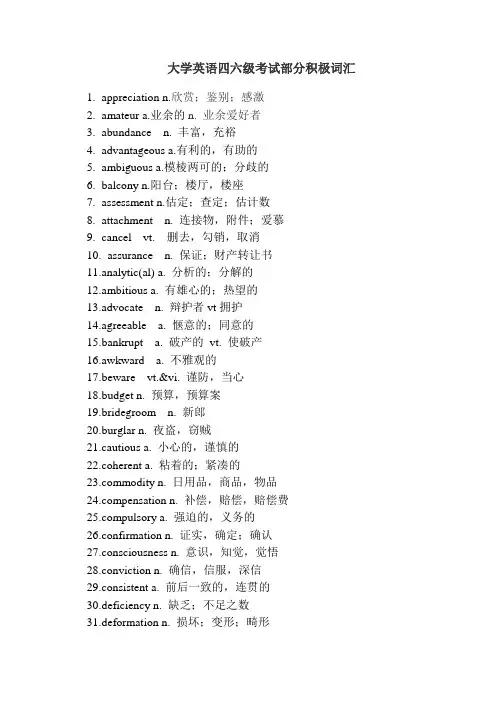 大学英语四六级考试部分积极词汇

1. appreciation n.欣赏；鉴别；感激
2. amateur a.业余的 n. 业余爱好者
3. abundance n. 丰富，充裕
4. advantageous a.有利的，有助的
5. ambiguous a.模棱两可的；分歧的
6. balcony n.阳台；楼厅，楼座
7. assessment n.估定；查定；估计数
8. attachment n. 连接物，附件；爱慕
9. cancel vt. 删去，勾销，取消
10. assurance n. 保证；财产转让书
11.analytic(al) a. 分析的；分解的
12.ambitious a. 有雄心的；热望的
13.advocate n. 辩护者 vt 拥护
14.agreeable a. 惬意的；同意的
15.bankrupt a. 破产的 vt. 使破产
16.awkward a. 不雅观的
17.beware vt.&vi. 谨防，当心
18.budget n. 预算，预算案
19.bridegroom n. 新郎
20.burglar n. 夜盗，窃贼
21.cautious a. 小心的，谨慎的
22.coherent a. 粘着的；紧凑的
23.commodity n. 日用品，商品，物品
24.compensation n. 补偿，赔偿，赔偿费
25.compulsory a. 强迫的，义务的
26.confirmation n. 证实，确定；确认
27.consciousness n. 意识，知觉，觉悟
28.conviction n. 确信，信服，深信
29.consistent a. 前后一致的，连贯的
30.deficiency n. 缺乏；不足之数
31.deformation n. 损坏；变形；畸形